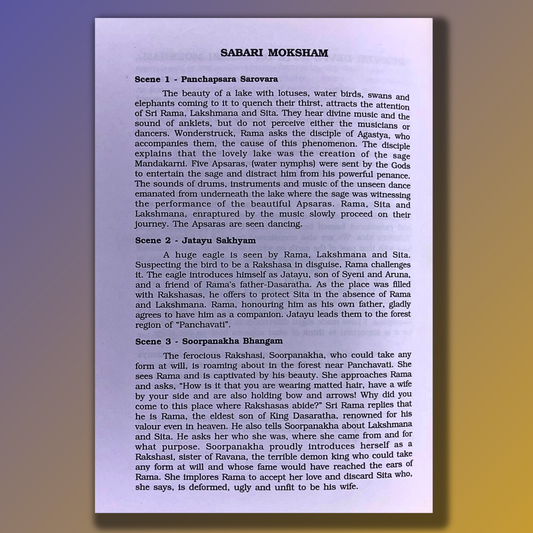 SABARI MOKSHAM

Scene 1 - Panchapsara Sarovara

The beauty of a lake with lotuses, water birds, swans and elephants coming to it to quench their thirst, attracts the attention of Sri Rama, Lakshmana and Sita. They hear divine music and the sound of anklets, but do not perceive either the musicians or dancers. Wonderstruck, Rama asks the disciple of Agastya, who accompanies them, the cause of this phenomenon. The disciple explains that the lovely lake was the creation of the sage Mandakarni. Five Apsaras, (water nymphs) were sent by the Gods to entertain the sage and distract him from his powerful penance. The sounds of drums, instruments and music of the unseen dance emanated from underneath the lake where the sage was witnessing the performance of the beautiful Apsaras. Rama, Sita and Lakshmana, enraptured by the music slowly proceed on their journey. The Apsaras are seen dancing.

Scene 2 - Jatayu Sakhyam

A huge eagle is seen by Rama, Lakshmana and Sita. Suspecting the bird to be a Rakshasa in disguise, Rama challenges it. The eagle introduces himself as Jatayu, son of Syeni and Aruna, and a friend of Rama's father-Dasaratha. As the place was filled with Rakshasas, he offers to protect Sita in the absence of Rama and Lakshmana. Rama, honouring him as his own father, gladly agrees to have him as a companion. Jatayu leads them to the forest region of "Panchavati".

Scene 3 - Soorpanakha Bhangam

The ferocious Rakshasi, Soorpanakha, who could take any form at will, is roaming about in the forest near Panchavati. She sees Rama and is captivated by his beauty. She approaches Rama and asks, "How is it that you are wearing matted hair, have a wife by your side and are also holding bow and arrows! Why did you come to this place where Rakshasas abide?" Sri Rama replies that he is Rama, the eldest son of King Dasaratha, renowned for his valour even in heaven. He also tells Soorpanakha about Lakshmana and Sita. He asks her who she was, where she came from and for what purpose. Soorpanakha proudly introduces herself as a Rakshasi, sister of Ravana, the terrible demon king who could take any form at will and whose fame would have reached the ears of Rama. She implores Rama to accept her love and discard Sita who, she says, is deformed, ugly and unfit to be his wife.